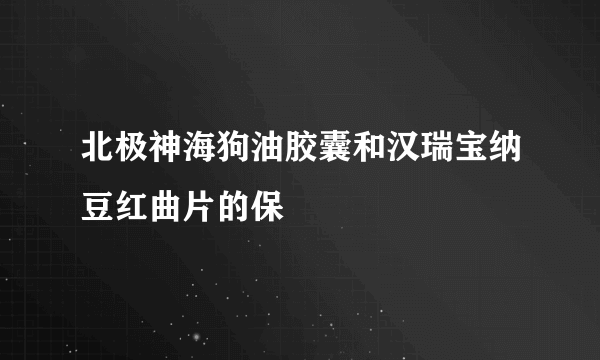 北极神海狗油胶囊和汉瑞宝纳豆红曲片的保